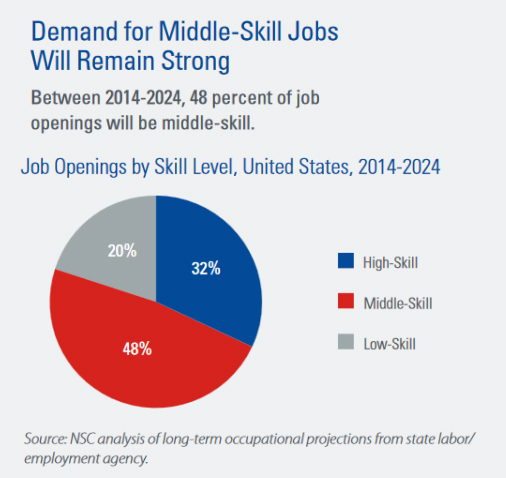 Demand for Middle-Skill Jobs Will Remain Strong

Between 2014-2024, 48 percent of job openings will be middle-skill.

Job Openings by Skill Level, United States, 2014-2024

20%

32%

48%

High-Skill

Middle-Skill

Low-Skill

Source: NSC analysis of long-term occupational projections from state labor/employment agency.